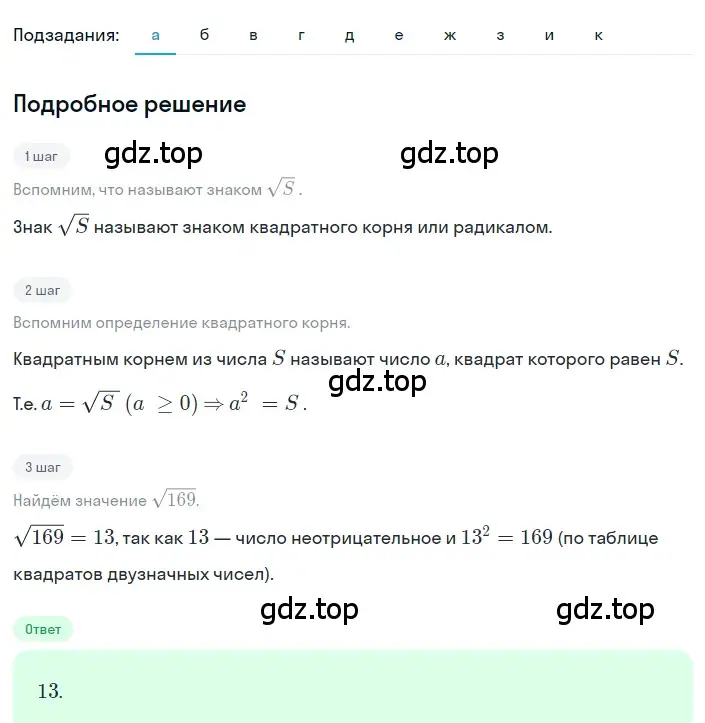 Подзадания: а б в г д е ж з и к

Подробное решение

1 шаг gdz.top gdz.top

Вспомним, что называют знаком $\sqrt{S}$.

Знак $\sqrt{S}$ называют знаком квадратного корня или радикалом.

2 шаг

Вспомним определение квадратного корня.

Квадратным корнем из числа $S$ называют число $a$, квадрат которого равен $S$.

gdz.top

Т.е. $a = \sqrt{S}$ $(a \geq 0) \Rightarrow a^2 = S$.

3 шаг

Найдём значение $\sqrt{169}$.

$\sqrt{169} = 13$, так как $13$ — число неотрицательное и $13^2 = 169$ (по таблице квадратов двузначных чисел).

gdz.top gdz.top

Ответ

13.